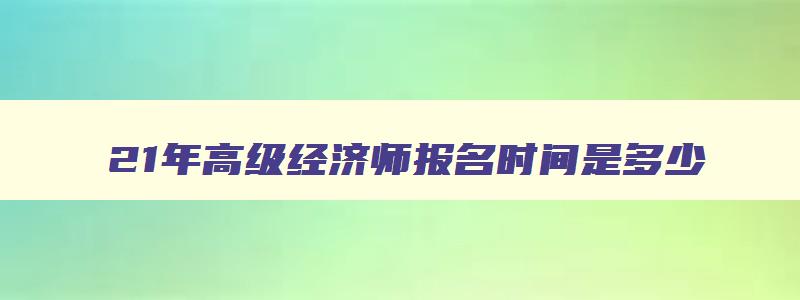 21年高级经济师报名时间是多少